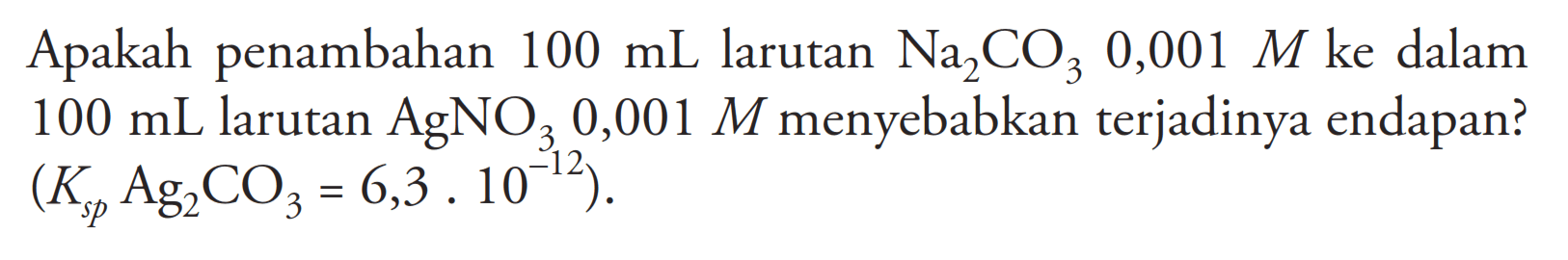 Apakah penambahan 100 mL larutan $Na_2CO_3$ 0,001 $M$ ke dalam 100 mL larutan $AgNO_3$ 0,001 $M$ menyebabkan terjadinya endapan? ($K_{sp}$ $Ag_2CO_3 = 6,3 . 10^{-12}$).